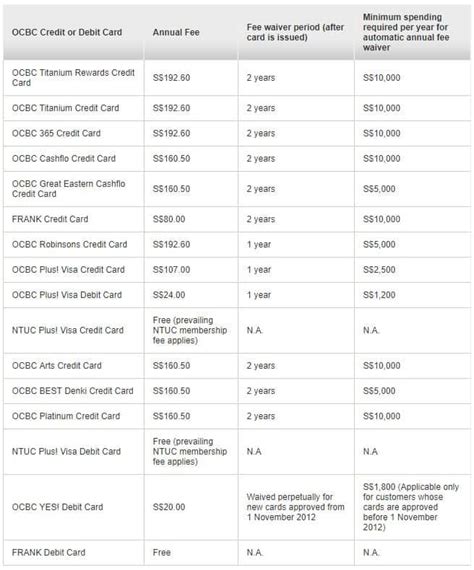 | OCBC Credit or Debit Card | Annual Fee | Fee waiver period (after card is issued) | Minimum spending required per year for automatic annual fee waiver |
|---|---|---|---|
| OCBC Titanium Rewards Credit Card | S$192.60 | 2 years | S$10,000 |
| OCBC Titanium Credit Card | S$192.60 | 2 years | S$10,000 |
| OCBC 365 Credit Card | S$192.60 | 2 years | S$10,000 |
| OCBC Cashflo Credit Card | S$160.50 | 2 years | S$10,000 |
| OCBC Great Eastern Cashflo Credit Card | S$160.50 | 2 years | S$5,000 |
| FRANK Credit Card | S$80.00 | 2 years | S$10,000 |
| OCBC Robinsons Credit Card | S$192.60 | 1 year | S$5,000 |
| OCBC Plus! Visa Credit Card | S$107.00 | 1 year | S$2,500 |
| OCBC Plus! Visa Debit Card | S$24.00 | 1 year | S$1,200 |
| NTUC Plus! Visa Credit Card | Free (prevailing NTUC membership fee applies) | N.A. | N.A. |
| OCBC Arts Credit Card | S$160.50 | 2 years | S$10,000 |
| OCBC BEST Denki Credit Card | S$160.50 | 2 years | S$5,000 |
| OCBC Platinum Credit Card | S$160.50 | 2 years | S$10,000 |
| NTUC Plus! Visa Debit Card | Free (prevailing NTUC membership fee applies) | N.A | N.A |
| OCBC YES! Debit Card | S$20.00 | Waived perpetually for new cards approved from 1 November 2012 | S$1,800 (Applicable only for customers whose cards are approved before 1 November 2012) |
| FRANK Debit Card | Free | N.A. | N.A. |